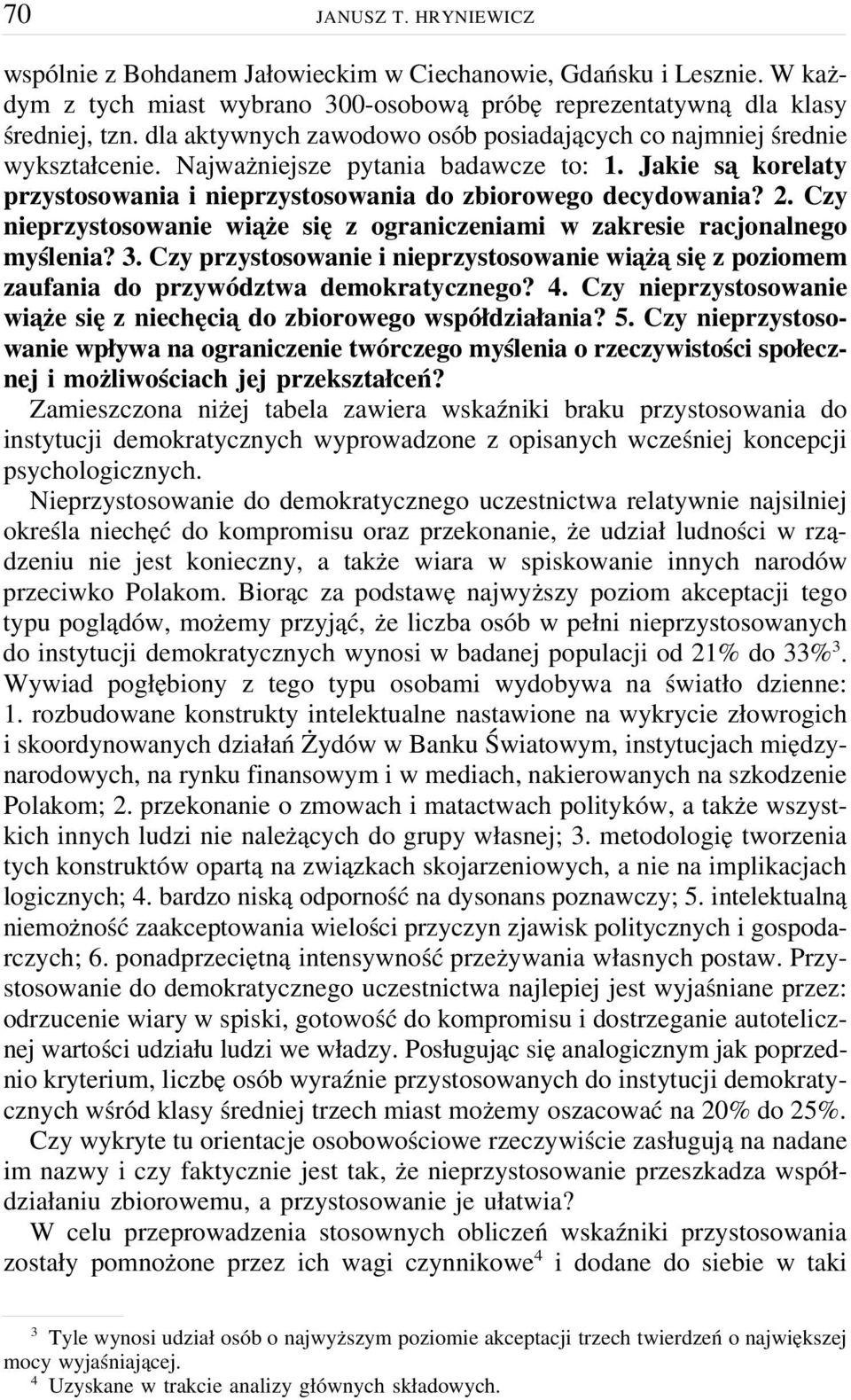 70 JANUSZ T. HRYNIEWICZ

wspólnie z Bohdanem Jałowieckim w Ciechanowie, Gdańsku i Lesznie. W każdym z tych miast wybrano 300-osobową próbę reprezentatywną dla klasy średniej, tzn. dla aktywnych zawodowo osób posiadających co najmniej średnie wykształcenie. Najważniejsze pytania badawcze to: 1. Jakie są korelaty przystosowania i nieprzystosowania do zbiorowego decydowania? 2. Czy nieprzystosowanie wiąże się z ograniczeniami w zakresie racjonalnego myślenia? 3. Czy przystosowanie i nieprzystosowanie wiążą się z poziomem zaufania do przywództwa demokratycznego? 4. Czy nieprzystosowanie wiąże się z niechęcią do zbiorowego współdziałania? 5. Czy nieprzystosowanie wpływa na ograniczenie twórczego myślenia o rzeczywistości społecznej i możliwościach jej przekształceń?
Zamieszczona niżej tabela zawiera wskaźniki braku przystosowania do instytucji demokratycznych wyprowadzone z opisanych wcześniej koncepcji psychologicznych.
Nieprzystosowanie do demokratycznego uczestnictwa relatywnie najsilniej określa niechęć do kompromisu oraz przekonanie, że udział ludności w rządzeniu nie jest konieczny, a także wiara w spiskowanie innych narodów przeciwko Polakom. Biorąc za podstawę najwyższy poziom akceptacji tego typu poglądów, możemy przyjąć, że liczba osób w pełni nieprzystosowanych do instytucji demokratycznych wynosi w badanej populacji od 21% do 33%$^3$. Wywiad pogłębiony z tego typu osobami wydobywa na światło dzienne: 1. rozbudowane konstrukty intelektualne nastawione na wykrycie złowrogich i skoordynowanych działań Żydów w Banku Światowym, instytucjach międzynarodowych, na rynku finansowym i w mediach, nakierowanych na szkodzenie Polakom; 2. przekonanie o zmowach i matactwach polityków, a także wszystkich innych ludzi nie należących do grupy własnej; 3. metodologię tworzenia tych konstruktów opartą na związkach skojarzeniowych, a nie na implikacjach logicznych; 4. bardzo niską odporność na dysonans poznawczy; 5. intelektualną niemożność zaakceptowania wielości przyczyn zjawisk politycznych i gospodarczych; 6. ponadprzeciętną intensywność przeżywania własnych postaw. Przystosowanie do demokratycznego uczestnictwa najlepiej jest wyjaśniane przez: odrzucenie wiary w spiski, gotowość do kompromisu i dostrzeganie autotelicznej wartości udziału ludzi we władzy. Posługując się analogicznym jak poprzednio kryterium, liczbę osób wyraźnie przystosowanych do instytucji demokratycznych wśród klasy średniej trzech miast możemy oszacować na 20% do 25%.
Czy wykryte tu orientacje osobowościowe rzeczywiście zasługują na nadane im nazwy i czy faktycznie jest tak, że nieprzystosowanie przeszkadza współdziałaniu zbiorowemu, a przystosowanie je ułatwia?
W celu przeprowadzenia stosownych obliczeń wskaźniki przystosowania zostały pomnożone przez ich wagi czynnikowe$^4$ i dodane do siebie w taki

$^3$ Tyle wynosi udział osób o najwyższym poziomie akceptacji trzech twierdzeń o największej mocy wyjaśniającej.
$^4$ Uzyskane w trakcie analizy głównych składowych.